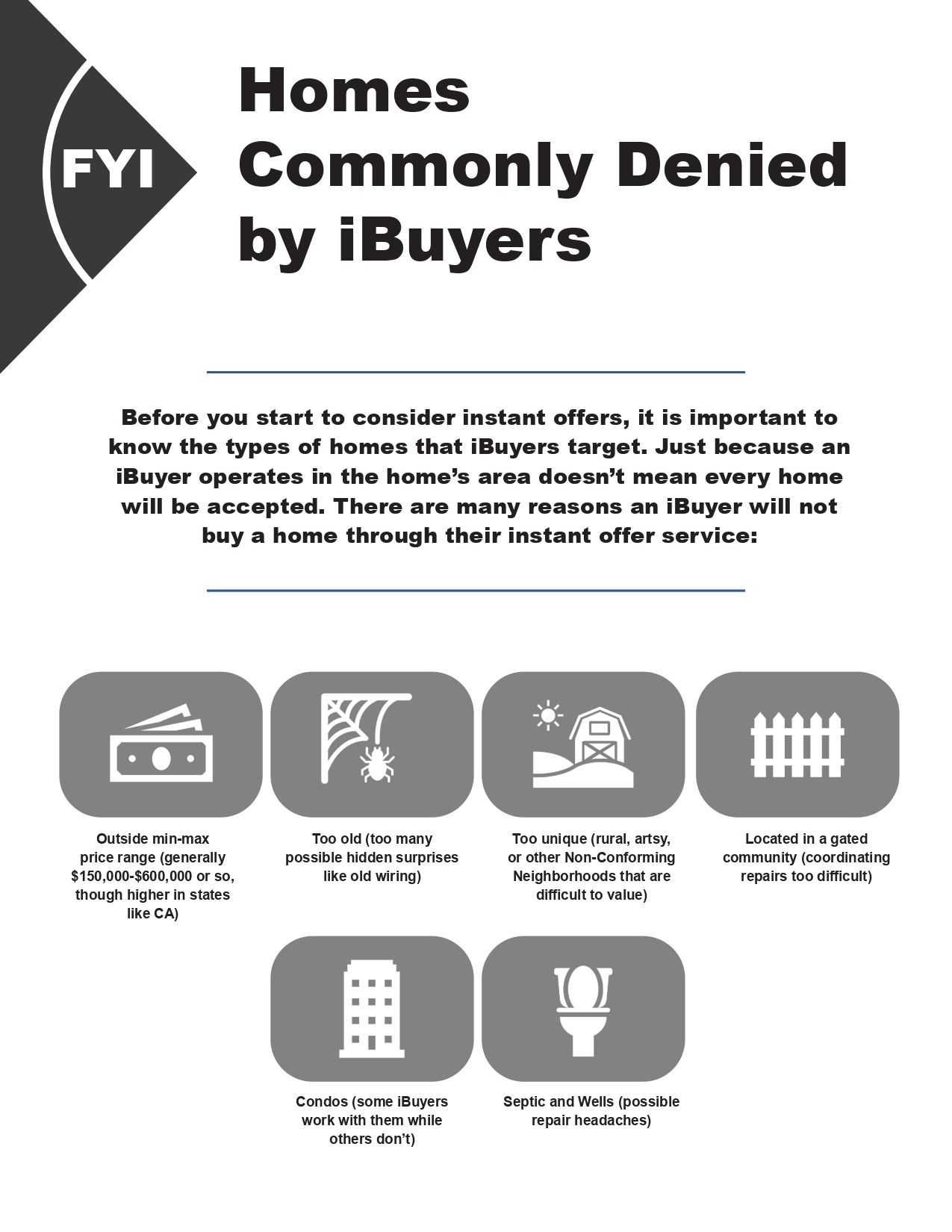 FYI

Homes Commonly Denied by iBuyers

Before you start to consider instant offers, it is important to know the types of homes that iBuyers target. Just because an iBuyer operates in the home's area doesn't mean every home will be accepted. There are many reasons an iBuyer will not buy a home through their instant offer service:

Outside min-max price range (generally $150,000-$600,000 or so, though higher in states like CA)

Too old (too many possible hidden surprises like old wiring)

Too unique (rural, artsy, or other Non-Conforming Neighborhoods that are difficult to value)

Located in a gated community (coordinating repairs too difficult)

Condos (some iBuyers work with them while others don't)

Septic and Wells (possible repair headaches)